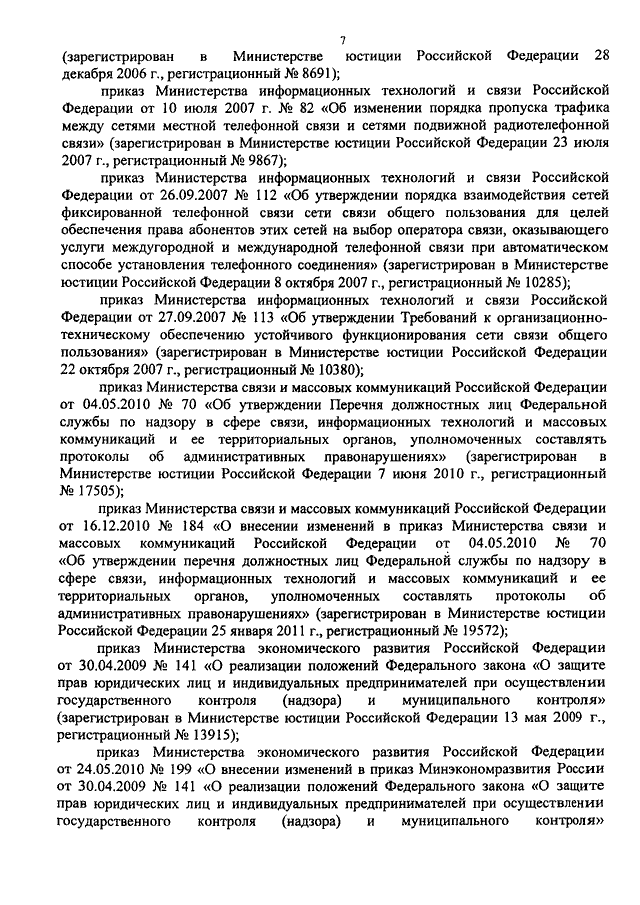 7

(зарегистрирован в Министерстве юстиции Российской Федерации 28 декабря 2006 г., регистрационный № 8691);

приказ Министерства информационных технологий и связи Российской Федерации от 10 июля 2007 г. № 82 «Об изменении порядка пропуска трафика между сетями местной телефонной связи и сетями подвижной радиотелефонной связи» (зарегистрирован в Министерстве юстиции Российской Федерации 23 июля 2007 г., регистрационный № 9867);

приказ Министерства информационных технологий и связи Российской Федерации от 26.09.2007 № 112 «Об утверждении порядка взаимодействия сетей фиксированной телефонной связи сети связи общего пользования для целей обеспечения права абонентов этих сетей на выбор оператора связи, оказывающего услуги междугородной и международной телефонной связи при автоматическом способе установления телефонного соединения» (зарегистрирован в Министерстве юстиции Российской Федерации 8 октября 2007 г., регистрационный № 10285);

приказ Министерства информационных технологий и связи Российской Федерации от 27.09.2007 № 113 «Об утверждении Требований к организационно-техническому обеспечению устойчивого функционирования сети связи общего пользования» (зарегистрирован в Министерстве юстиции Российской Федерации 22 октября 2007 г., регистрационный № 10380);

приказ Министерства связи и массовых коммуникаций Российской Федерации от 04.05.2010 № 70 «Об утверждении Перечня должностных лиц Федеральной службы по надзору в сфере связи, информационных технологий и массовых коммуникаций и ее территориальных органов, уполномоченных составлять протоколы об административных правонарушениях» (зарегистрирован в Министерстве юстиции Российской Федерации 7 июня 2010 г., регистрационный № 17505);

приказ Министерства связи и массовых коммуникаций Российской Федерации от 16.12.2010 № 184 «О внесении изменений в приказ Министерства связи и массовых коммуникаций Российской Федерации от 04.05.2010 № 70 «Об утверждении перечня должностных лиц Федеральной службы по надзору в сфере связи, информационных технологий и массовых коммуникаций и ее территориальных органов, уполномоченных составлять протоколы об административных правонарушениях» (зарегистрирован в Министерстве юстиции Российской Федерации 25 января 2011 г., регистрационный № 19572);

приказ Министерства экономического развития Российской Федерации от 30.04.2009 № 141 «О реализации положений Федерального закона «О защите прав юридических лиц и индивидуальных предпринимателей при осуществлении государственного контроля (надзора) и муниципального контроля» (зарегистрирован в Министерстве юстиции Российской Федерации 13 мая 2009 г., регистрационный № 13915);

приказ Министерства экономического развития Российской Федерации от 24.05.2010 № 199 «О внесении изменений в приказ Минэкономразвития России от 30.04.2009 № 141 «О реализации положений Федерального закона «О защите прав юридических лиц и индивидуальных предпринимателей при осуществлении государственного контроля (надзора) и муниципального контроля»